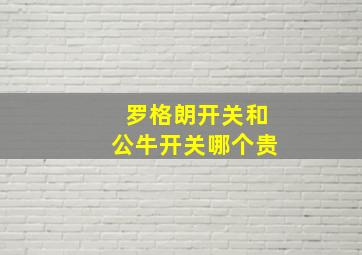 罗格朗开关和
公牛开关哪个贵